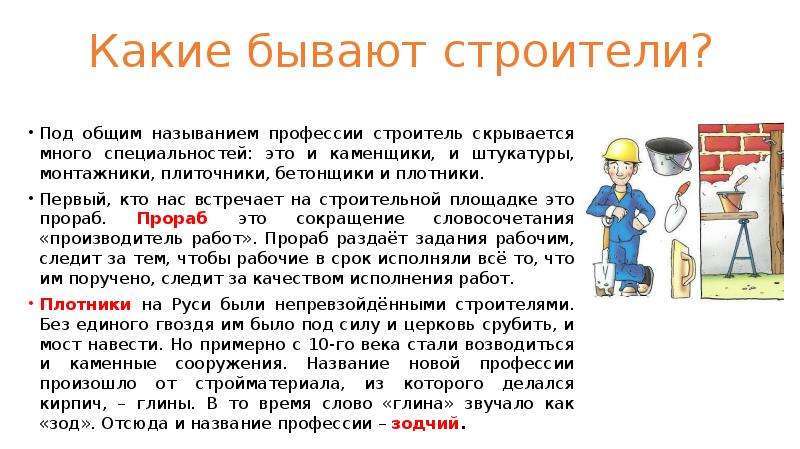 Какие бывают строители?

• Под общим называнием профессии строитель скрывается много специальностей: это и каменщики, и штукатуры, монтажники, плиточники, бетонщики и плотники.

• Первый, кто нас встречает на строительной площадке это прораб. Прораб это сокращение словосочетания «производитель работ». Прораб раздаёт задания рабочим, следит за тем, чтобы рабочие в срок исполняли всё то, что им поручено, следит за качеством исполнения работ.

• Плотники на Руси были непревзойдёнными строителями. Без единого гвоздя им было под силу и церковь срубить, и мост навести. Но примерно с 10-го века стали возводиться и каменные сооружения. Название новой профессии произошло от стройматериала, из которого делался кирпич, – глины. В то время слово «глина» звучало как «зод». Отсюда и название профессии – зодчий.